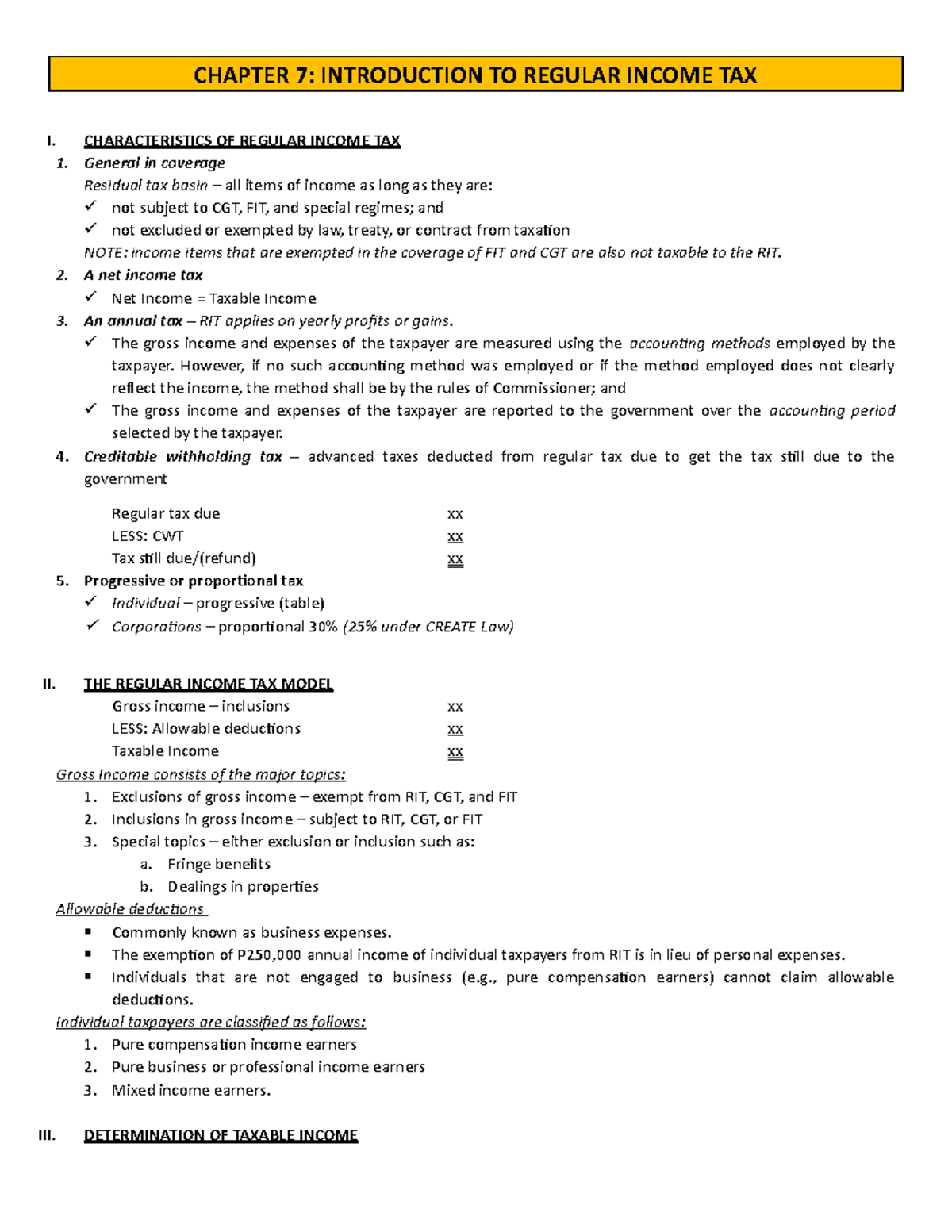 CHAPTER 7: INTRODUCTION TO REGULAR INCOME TAX

I. CHARACTERISTICS OF REGULAR INCOME TAX

1. General in coverage

Residual tax basin – all items of income as long as they are:

✓ not subject to CGT, FIT, and special regimes; and

✓ not excluded or exempted by law, treaty, or contract from taxation

NOTE: income items that are exempted in the coverage of FIT and CGT are also not taxable to the RIT.

2. A net income tax

✓ Net Income = Taxable Income

3. An annual tax – RIT applies on yearly profits or gains.

✓ The gross income and expenses of the taxpayer are measured using the accounting methods employed by the taxpayer. However, if no such accounting method was employed or if the method employed does not clearly reflect the income, the method shall be by the rules of Commissioner; and

✓ The gross income and expenses of the taxpayer are reported to the government over the accounting period selected by the taxpayer.

4. Creditable withholding tax – advanced taxes deducted from regular tax due to get the tax still due to the government

Regular tax due xx
LESS: CWT xx
Tax still due/(refund) xx

5. Progressive or proportional tax

✓ Individual – progressive (table)

✓ Corporations – proportional 30% (25% under CREATE Law)

II. THE REGULAR INCOME TAX MODEL

Gross income – inclusions xx
LESS: Allowable deductions xx
Taxable Income xx

Gross Income consists of the major topics:

1. Exclusions of gross income – exempt from RIT, CGT, and FIT
2. Inclusions in gross income – subject to RIT, CGT, or FIT
3. Special topics – either exclusion or inclusion such as:
a. Fringe benefits
b. Dealings in properties

Allowable deductions

• Commonly known as business expenses.
• The exemption of P250,000 annual income of individual taxpayers from RIT is in lieu of personal expenses.
• Individuals that are not engaged to business (e.g., pure compensation earners) cannot claim allowable deductions.

Individual taxpayers are classified as follows:

1. Pure compensation income earners
2. Pure business or professional income earners
3. Mixed income earners.

III. DETERMINATION OF TAXABLE INCOME